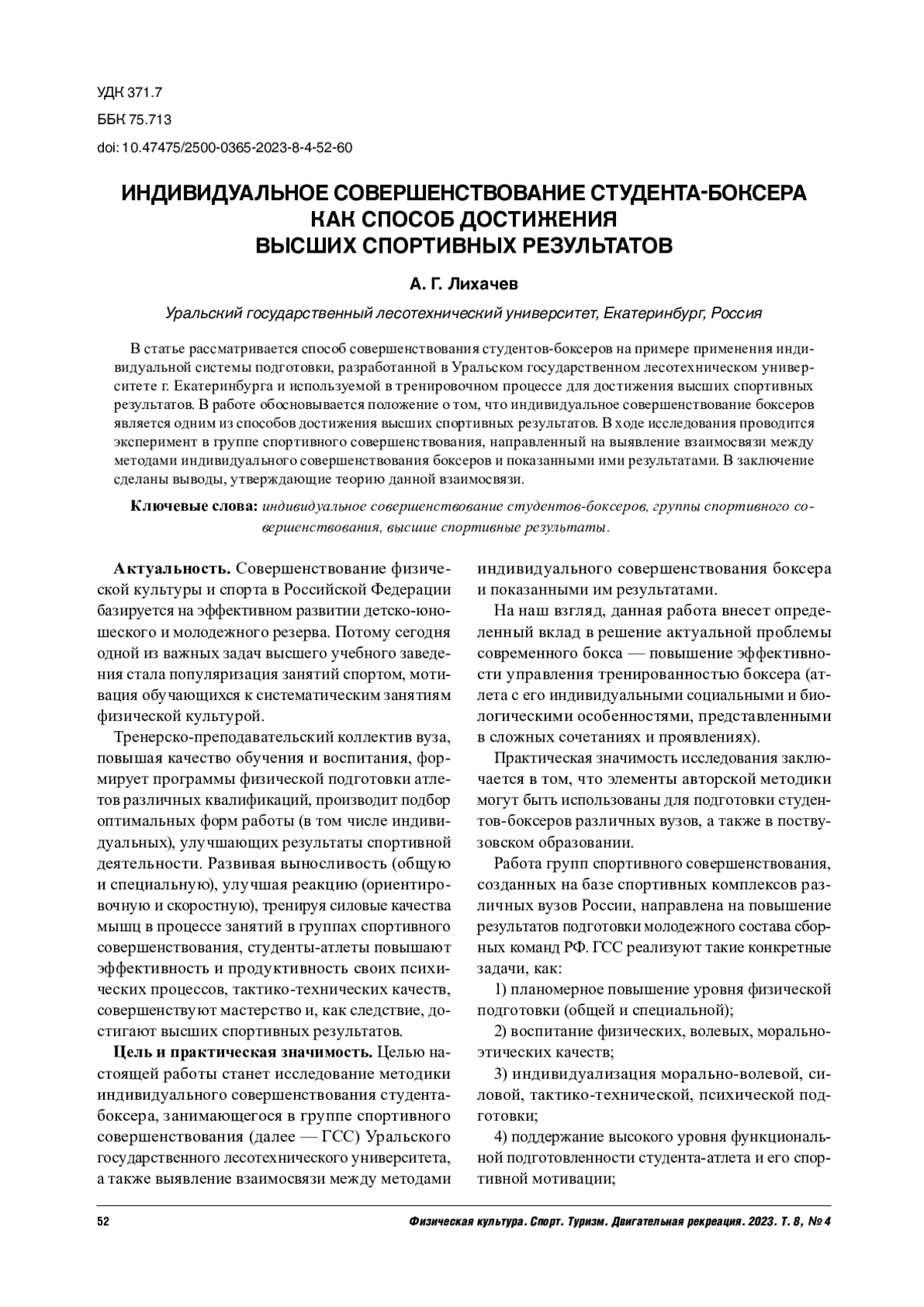 УДК 371.7

ББК 75.713

doi: 10.47475/2500-0365-2023-8-4-52-60

ИНДИВИДУАЛЬНОЕ СОВЕРШЕНСТВОВАНИЕ СТУДЕНТА-БОКСЕРА КАК СПОСОБ ДОСТИЖЕНИЯ ВЫСШИХ СПОРТИВНЫХ РЕЗУЛЬТАТОВ

А. Г. Лихачев

Уральский государственный лесотехнический университет, Екатеринбург, Россия

В статье рассматривается способ совершенствования студентов-боксеров на примере применения индивидуальной системы подготовки, разработанной в Уральском государственном лесотехническом университете г. Екатеринбурга и используемой в тренировочном процессе для достижения высших спортивных результатов. В работе обосновывается положение о том, что индивидуальное совершенствование боксеров является одним из способов достижения высших спортивных результатов. В ходе исследования проводится эксперимент в группе спортивного совершенствования, направленный на выявление взаимосвязи между методами индивидуального совершенствования боксеров и показанными ими результатами. В заключение сделаны выводы, утверждающие теорию данной взаимосвязи.

Ключевые слова: индивидуальное совершенствование студентов-боксеров, группы спортивного совершенствования, высшие спортивные результаты.

Актуальность. Совершенствование физической культуры и спорта в Российской Федерации базируется на эффективном развитии детско-юношеского и молодежного резерва. Потому сегодня одной из важных задач высшего учебного заведения стала популяризация занятий спортом, мотивация обучающихся к систематическим занятиям физической культурой.

Тренерско-преподавательский коллектив вуза, повышая качество обучения и воспитания, формирует программы физической подготовки атлетов различных квалификаций, производит подбор оптимальных форм работы (в том числе индивидуальных), улучшающих результаты спортивной деятельности. Развивая выносливость (общую и специальную), улучшая реакцию (ориентировочную и скоростную), тренируя силовые качества мышц в процессе занятий в группах спортивного совершенствования, студенты-атлеты повышают эффективность и продуктивность своих психических процессов, тактико-технических качеств, совершенствуют мастерство и, как следствие, достигают высших спортивных результатов.

Цель и практическая значимость. Целью настоящей работы станет исследование методики индивидуального совершенствования студента-боксера, занимающегося в группе спортивного совершенствования (далее — ГСС) Уральского государственного лесотехнического университета, а также выявление взаимосвязи между методами индивидуального совершенствования боксера и показанными им результатами.

На наш взгляд, данная работа внесет определенный вклад в решение актуальной проблемы современного бокса — повышение эффективности управления тренированностью боксера (атлета с его индивидуальными социальными и биологическими особенностями, представленными в сложных сочетаниях и проявлениях).

Практическая значимость исследования заключается в том, что элементы авторской методики могут быть использованы для подготовки студентов-боксеров различных вузов, а также в поствузовском образовании.

Работа групп спортивного совершенствования, созданных на базе спортивных комплексов различных вузов России, направлена на повышение результатов подготовки молодежного состава сборных команд РФ. ГСС реализуют такие конкретные задачи, как:

1) планомерное повышение уровня физической подготовки (общей и специальной);

2) воспитание физических, волевых, морально-этических качеств;

3) индивидуализация морально-волевой, силовой, тактико-технической, психической подготовки;

4) поддержание высокого уровня функциональной подготовленности студента-атлета и его спортивной мотивации;

52 Физическая культура. Спорт. Туризм. Двигательная рекреация. 2023. Т. 8, № 4